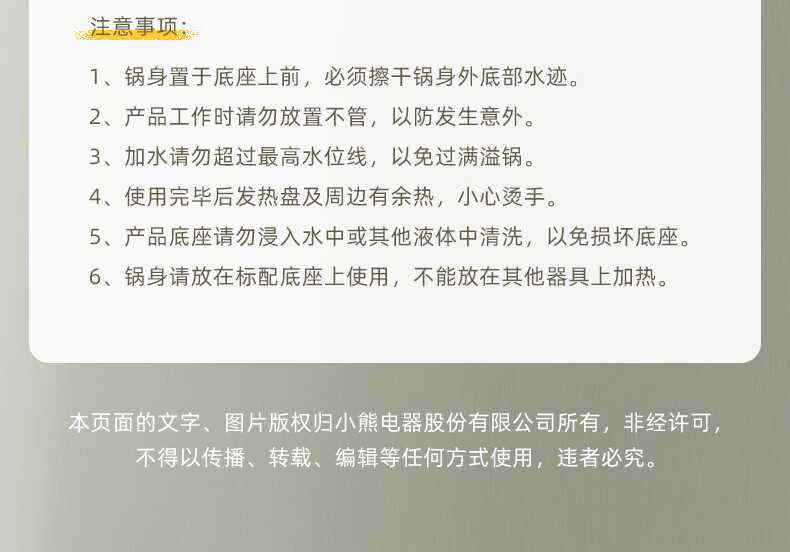 注意事项：

1、锅身置于底座上前，必须擦干锅身外底部水迹。

2、产品工作时请勿放置不管，以防发生意外。

3、加水请勿超过最高水位线，以免过满溢锅。

4、使用完毕后发热盘及周边有余热，小心烫手。

5、产品底座请勿浸入水中或其他液体中清洗，以免损坏底座。

6、锅身请放在标配底座上使用，不能放在其他器具上加热。

本页面的文字、图片版权归小熊电器股份有限公司所有，非经许可，不得以传播、转载、编辑等任何方式使用，违者必究。